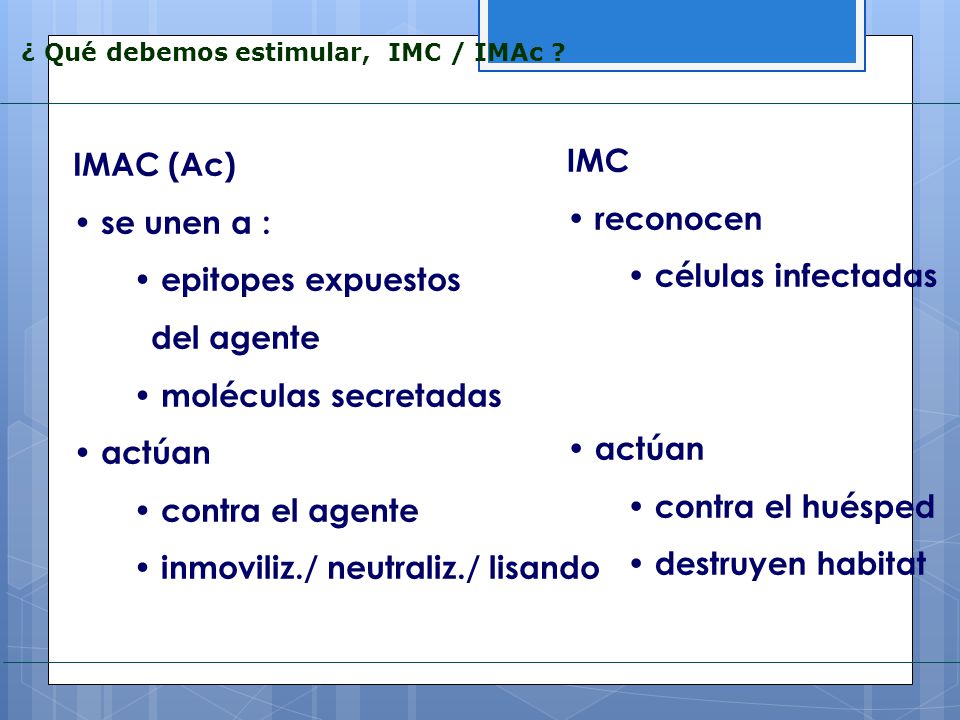 ¿ Qué debemos estimular, IMC / IMAc ?

IMAC (Ac)

• se unen a :

• epitopes expuestos del agente

• moléculas secretadas

• actúan

• contra el agente

• inmoviliz./ neutraliz./ lisando

IMC

• reconocen

• células infectadas

• actúan

• contra el huésped

• destruyen habitat